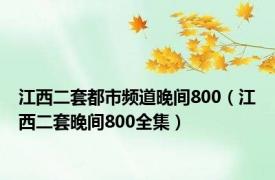 江西二套都市频道晚间800（江西二套晚间800全集）